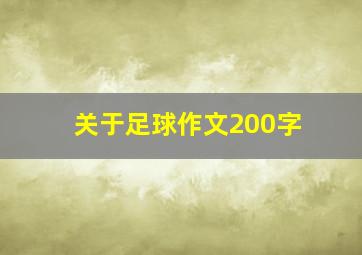 关于足球作文200字